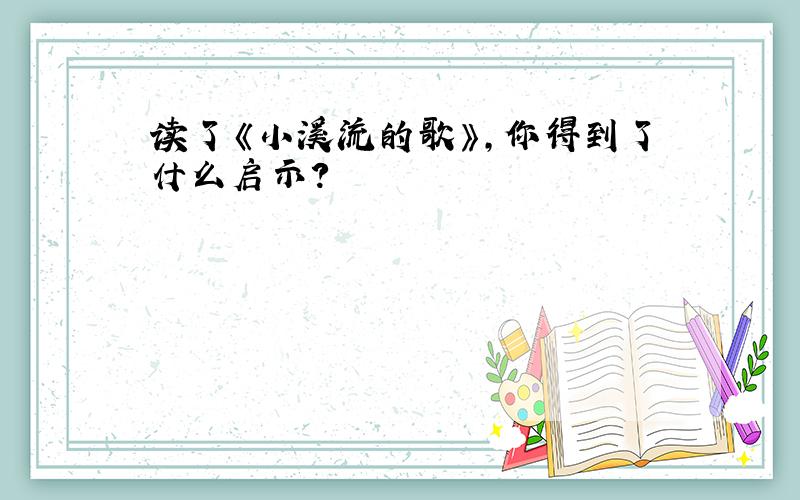 读了《小溪流的歌》，你得到了什么启示？